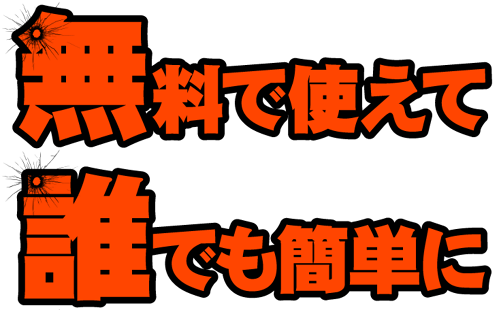 無料で使えて

誰でも簡単に